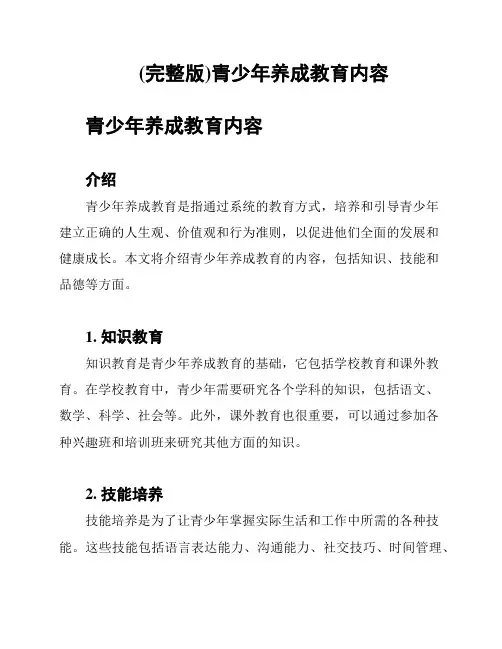 (完整版)青少年养成教育内容

青少年养成教育内容

介绍

青少年养成教育是指通过系统的教育方式，培养和引导青少年建立正确的人生观、价值观和行为准则，以促进他们全面的发展和健康成长。本文将介绍青少年养成教育的内容，包括知识、技能和品德等方面。

1. 知识教育

知识教育是青少年养成教育的基础，它包括学校教育和课外教育。在学校教育中，青少年需要研究各个学科的知识，包括语文、数学、科学、社会等。此外，课外教育也很重要，可以通过参加各种兴趣班和培训班来研究其他方面的知识。

2. 技能培养

技能培养是为了让青少年掌握实际生活和工作中所需的各种技能。这些技能包括语言表达能力、沟通能力、社交技巧、时间管理、